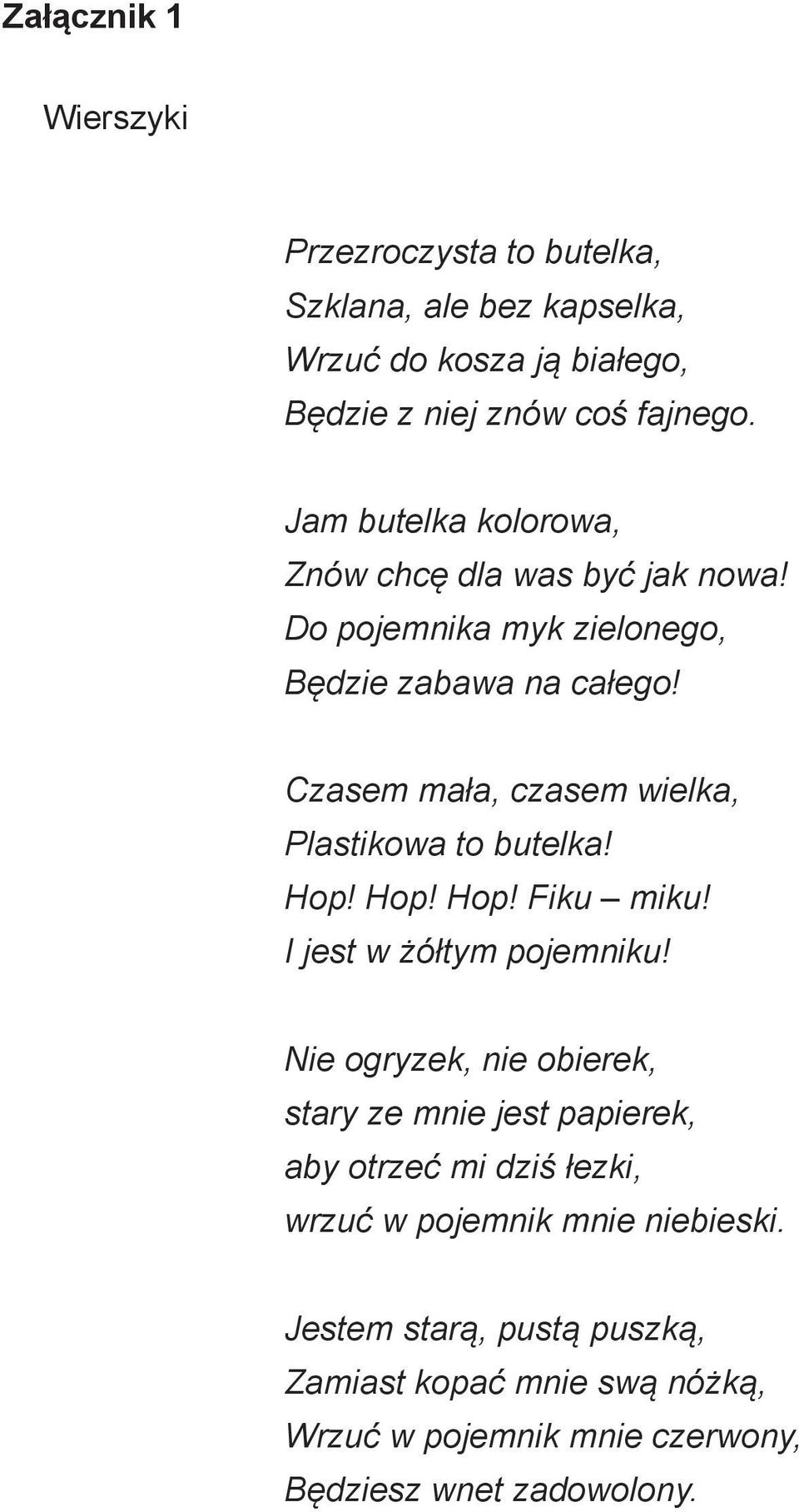 Załącznik 1

Wierszyki

Przezroczysta to butelka,
Szklana, ale bez kapselka,
Wrzuć do kosza ją białego,
Będzie z niej znów coś fajnego.

Jam butelka kolorowa,
Znów chcę dla was być jak nowa!
Do pojemnika myk zielonego,
Będzie zabawa na całego!

Czasem mała, czasem wielka,
Plastikowa to butelka!
Hop! Hop! Hop! Fiku – miku!
I jest w żółtym pojemniku!

Nie ogryzek, nie obierek,
stary ze mnie jest papierek,
aby otrzeć mi dziś łezki,
wrzuć w pojemnik mnie niebieski.

Jestem starą, pustą puszką,
Zamiast kopać mnie swą nóżką,
Wrzuć w pojemnik mnie czerwony,
Będziesz wnet zadowolony.